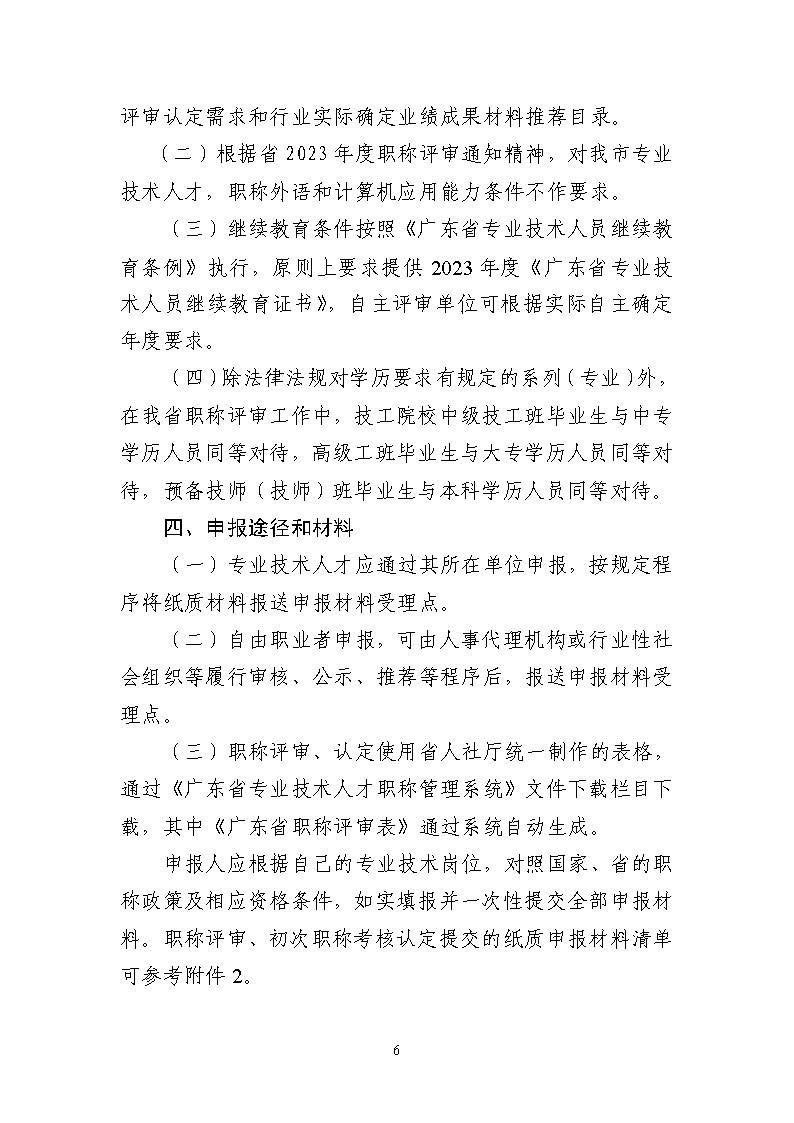 评审认定需求和行业实际确定业绩成果材料推荐目录。

（二）根据省 2023 年度职称评审通知精神，对我市专业技术人才，职称外语和计算机应用能力条件不作要求。

（三）继续教育条件按照《广东省专业技术人员继续教育条例》执行，原则上要求提供 2023 年度《广东省专业技术人员继续教育证书》，自主评审单位可根据实际自主确定年度要求。

（四）除法律法规对学历要求有规定的系列（专业）外，在我省职称评审工作中，技工院校中级技工班毕业生与中专学历人员同等对待，高级工班毕业生与大专学历人员同等对待，预备技师（技师）班毕业生与本科学历人员同等对待。

四、申报途径和材料

（一）专业技术人才应通过其所在单位申报，按规定程序将纸质材料报送申报材料受理点。

（二）自由职业者申报，可由人事代理机构或行业性社会组织等履行审核、公示、推荐等程序后，报送申报材料受理点。

（三）职称评审、认定使用省人社厅统一制作的表格，通过《广东省专业技术人才职称管理系统》文件下载栏目下载，其中《广东省职称评审表》通过系统自动生成。

申报人应根据自己的专业技术岗位，对照国家、省的职称政策及相应资格条件，如实填报并一次性提交全部申报材料。职称评审、初次职称考核认定提交的纸质申报材料清单可参考附件 2。

6